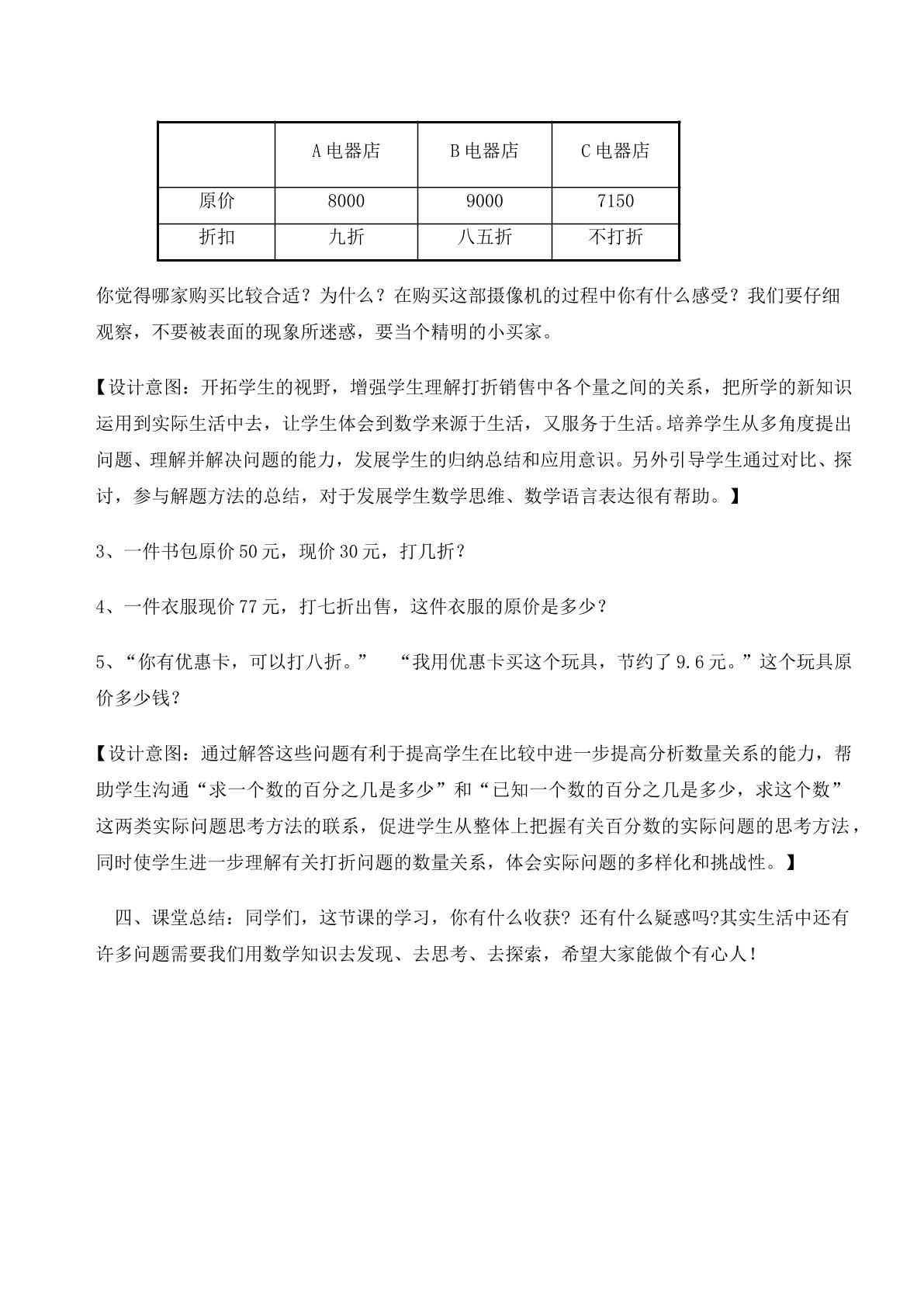 |  | A电器店 | B电器店 | C电器店 |
|---|---|---|---|
| 原价 | 8000 | 9000 | 7150 |
| 折扣 | 九折 | 八五折 | 不打折 |

你觉得哪家购买比较合适？为什么？在购买这部摄像机的过程中你有什么感受？我们要仔细观察，不要被表面的现象所迷惑，要当个精明的小买家。

【设计意图：开拓学生的视野，增强学生理解打折销售中各个量之间的关系，把所学的新知识运用到实际生活中去，让学生体会到数学来源于生活，又服务于生活。培养学生从多角度提出问题、理解并解决问题的能力，发展学生的归纳总结和应用意识。另外引导学生通过对比、探讨，参与解题方法的总结，对于发展学生数学思维、数学语言表达很有帮助。】

3、一件书包原价50元，现价30元，打几折？

4、一件衣服现价77元，打七折出售，这件衣服的原价是多少？

5、“你有优惠卡，可以打八折。” “我用优惠卡买这个玩具，节约了9.6元。”这个玩具原价多少钱？

【设计意图：通过解答这些问题有利于提高学生在比较中进一步提高分析数量关系的能力，帮助学生沟通“求一个数的百分之几是多少”和“已知一个数的百分之几是多少，求这个数”这两类实际问题思考方法的联系，促进学生从整体上把握有关百分数的实际问题的思考方法，同时使学生进一步理解有关打折问题的数量关系，体会实际问题的多样化和挑战性。】

四、课堂总结：同学们，这节课的学习，你有什么收获？还有什么疑惑吗?其实生活中还有许多问题需要我们用数学知识去发现、去思考、去探索，希望大家能做个有心人！